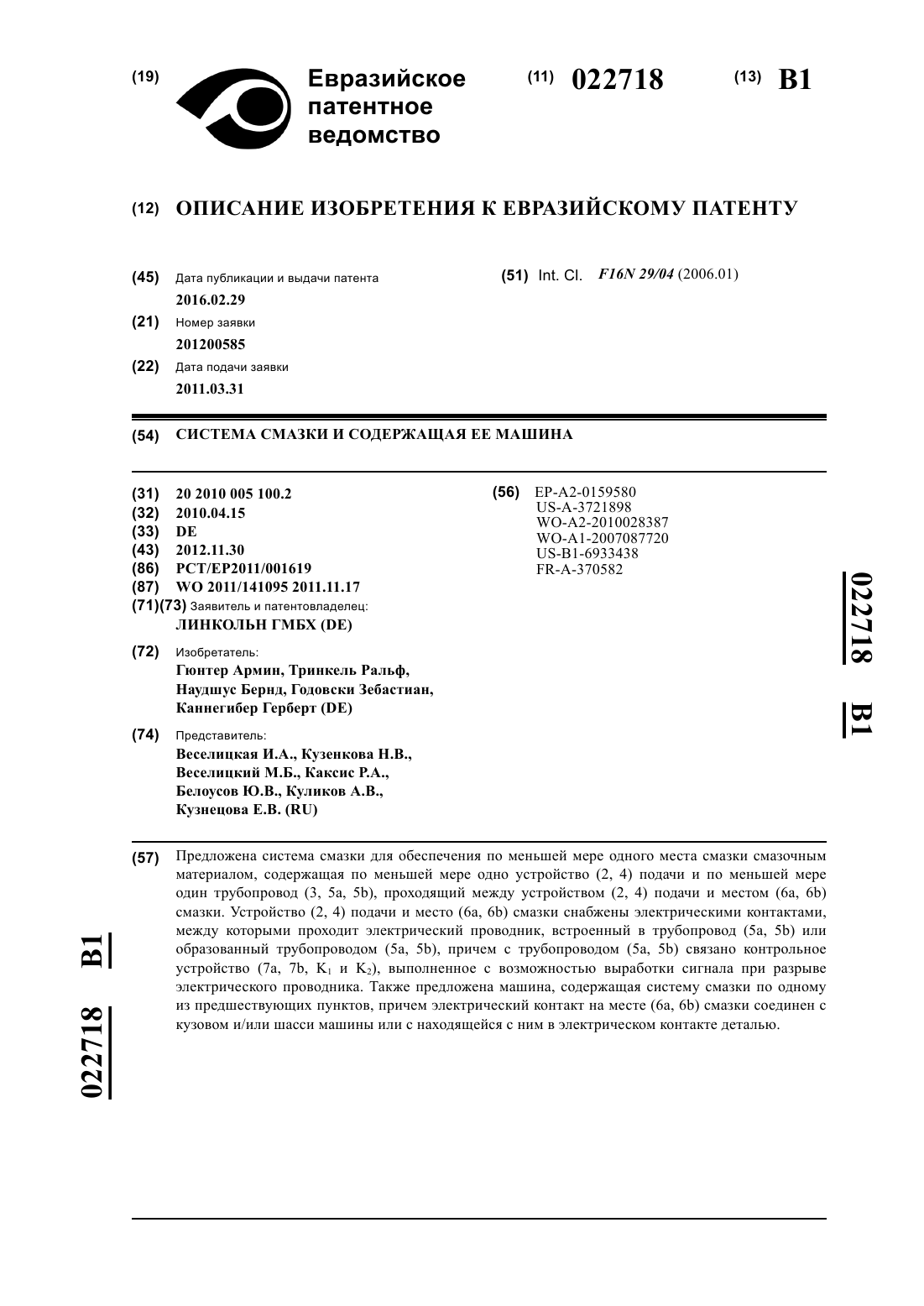 (19) Евразийское патентное ведомство

(11) 022718 (13) B1

(12) ОПИСАНИЕ ИЗОБРЕТЕНИЯ К ЕВРАЗИЙСКОМУ ПАТЕНТУ

(45) Дата публикации и выдачи патента
2016.02.29

(21) Номер заявки
201200585

(22) Дата подачи заявки
2011.03.31

(51) Int. Cl. F16N 29/04 (2006.01)

(54) СИСТЕМА СМАЗКИ И СОДЕРЖАЩАЯ ЕЕ МАШИНА

(31) 20 2010 005 100.2
(32) 2010.04.15
(33) DE
(43) 2012.11.30
(86) PCT/EP2011/001619
(87) WO 2011/141095 2011.11.17
(71)(73) Заявитель и патентовладелец:
ЛИНКОЛЬН ГМБХ (DE)

(72) Изобретатель:
Гюнтер Армин, Тринкель Ральф, Наудшус Бернд, Годовски Зебастиан, Каннегибер Герберт (DE)

(74) Представитель:
Веселицкая И.А., Кузенкова Н.В., Веселицкий М.Б., Каксис Р.А., Белоусов Ю.В., Куликов А.В., Кузнецова Е.В. (RU)

(56) EP-A2-0159580
US-A-3721898
WO-A2-2010028387
WO-A1-2007087720
US-B1-6933438
FR-A-370582

022718 B1

(57) Предложена система смазки для обеспечения по меньшей мере одного места смазки смазочным материалом, содержащая по меньшей мере одно устройство (2, 4) подачи и по меньшей мере один трубопровод (3, 5a, 5b), проходящий между устройством (2, 4) подачи и местом (6a, 6b) смазки. Устройство (2, 4) подачи и место (6a, 6b) смазки снабжены электрическими контактами, между которыми проходит электрический проводник, встроенный в трубопровод (5a, 5b) или образованный трубопроводом (5a, 5b), причем с трубопроводом (5a, 5b) связано контрольное устройство (7a, 7b, $K_1$ и $K_2$), выполненное с возможностью выработки сигнала при разрыве электрического проводника. Также предложена машина, содержащая систему смазки по одному из предшествующих пунктов, причем электрический контакт на месте (6a, 6b) смазки соединен с кузовом и/или шасси машины или с находящейся с ним в электрическом контакте деталью.

022718 B1